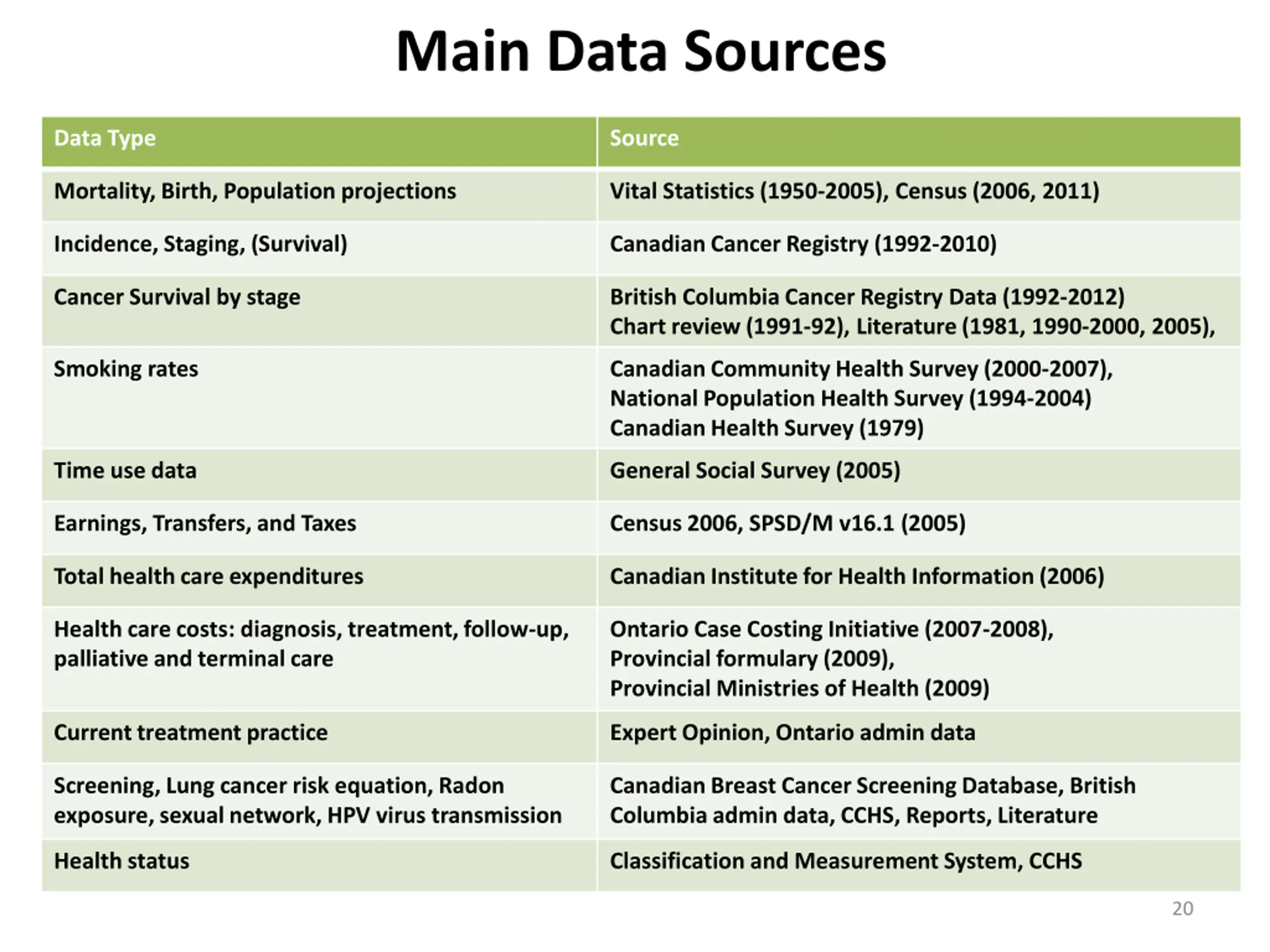 Main Data Sources

| Data Type | Source |
|---|---|
| Mortality, Birth, Population projections | Vital Statistics (1950-2005), Census (2006, 2011) |
| Incidence, Staging, (Survival) | Canadian Cancer Registry (1992-2010) |
| Cancer Survival by stage | British Columbia Cancer Registry Data (1992-2012) Chart review (1991-92), Literature (1981, 1990-2000, 2005), |
| Smoking rates | Canadian Community Health Survey (2000-2007), National Population Health Survey (1994-2004) Canadian Health Survey (1979) |
| Time use data | General Social Survey (2005) |
| Earnings, Transfers, and Taxes | Census 2006, SPSD/M v16.1 (2005) |
| Total health care expenditures | Canadian Institute for Health Information (2006) |
| Health care costs: diagnosis, treatment, follow-up, palliative and terminal care | Ontario Case Costing Initiative (2007-2008), Provincial formulary (2009), Provincial Ministries of Health (2009) |
| Current treatment practice | Expert Opinion, Ontario admin data |
| Screening, Lung cancer risk equation, Radon exposure, sexual network, HPV virus transmission | Canadian Breast Cancer Screening Database, British Columbia admin data, CCHS, Reports, Literature |
| Health status | Classification and Measurement System, CCHS |

20